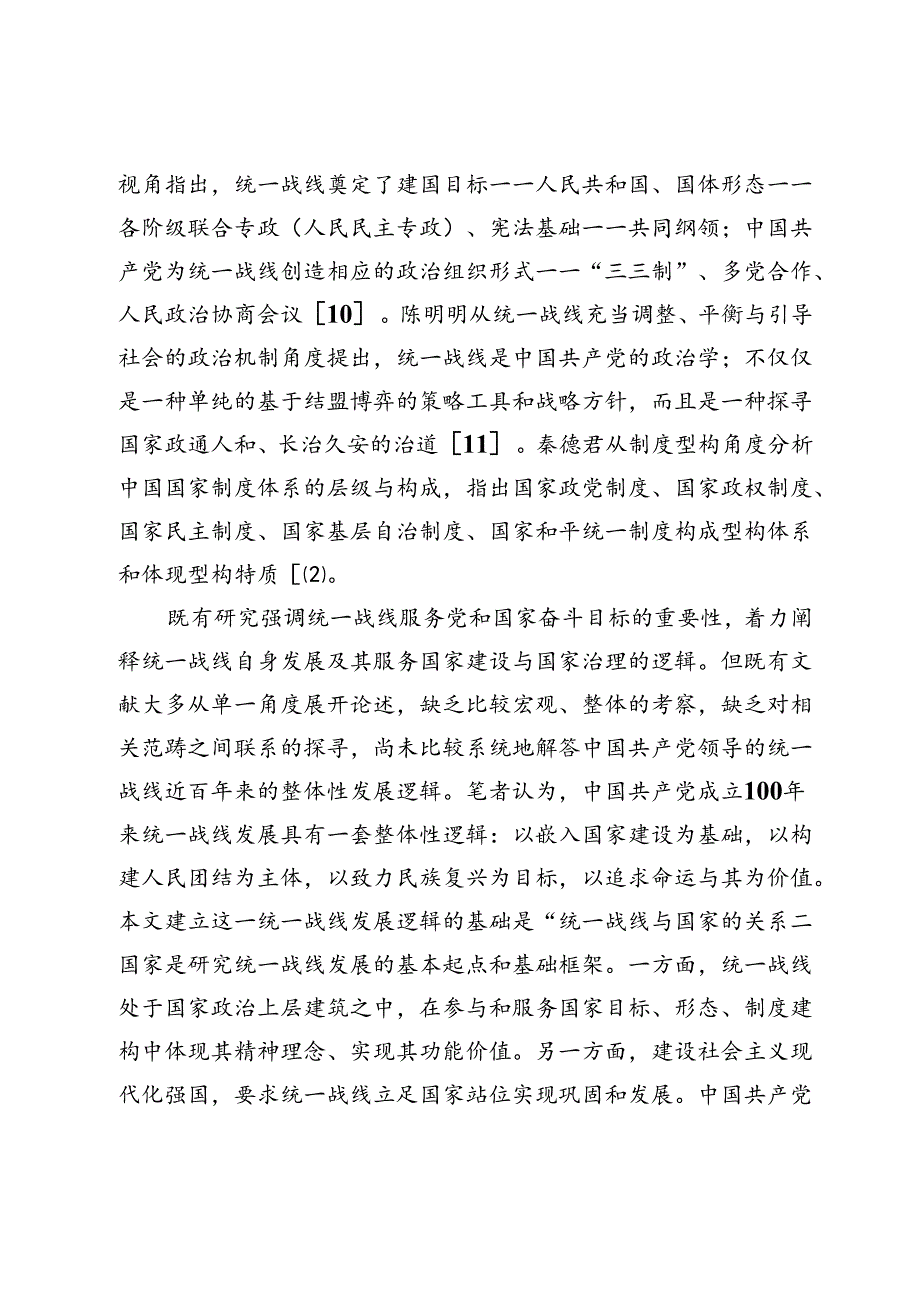 视角指出，统一战线奠定了建国目标一一人民共和国、国体形态一一各阶级联合专政（人民民主专政）、宪法基础一一共同纲领；中国共产党为统一战线创造相应的政治组织形式一一“三三制”、多党合作、人民政治协商会议［10］。陈明明从统一战线充当调整、平衡与引导社会的政治机制角度提出，统一战线是中国共产党的政治学；不仅仅是一种单纯的基于结盟博弈的策略工具和战略方针，而且是一种探寻国家政通人和、长治久安的治道［11］。秦德君从制度型构角度分析中国国家制度体系的层级与构成，指出国家政党制度、国家政权制度、国家民主制度、国家基层自治制度、国家和平统一制度构成型构体系和体现型构特质［(2)。

既有研究强调统一战线服务党和国家奋斗目标的重要性，着力阐释统一战线自身发展及其服务国家建设与国家治理的逻辑。但既有文献大多从单一角度展开论述，缺乏比较宏观、整体的考察，缺乏对相关范畴之间联系的探寻，尚未比较系统地解答中国共产党领导的统一战线近百年来的整体性发展逻辑。笔者认为，中国共产党成立100年来统一战线发展具有一套整体性逻辑：以嵌入国家建设为基础，以构建人民团结为主体，以致力民族复兴为目标，以追求命运与其为价值。本文建立这一统一战线发展逻辑的基础是“统一战线与国家的关系二国家是研究统一战线发展的基本起点和基础框架。一方面，统一战线处于国家政治上层建筑之中，在参与和服务国家目标、形态、制度建构中体现其精神理念、实现其功能价值。另一方面，建设社会主义现代化强国，要求统一战线立足国家站位实现巩固和发展。中国共产党